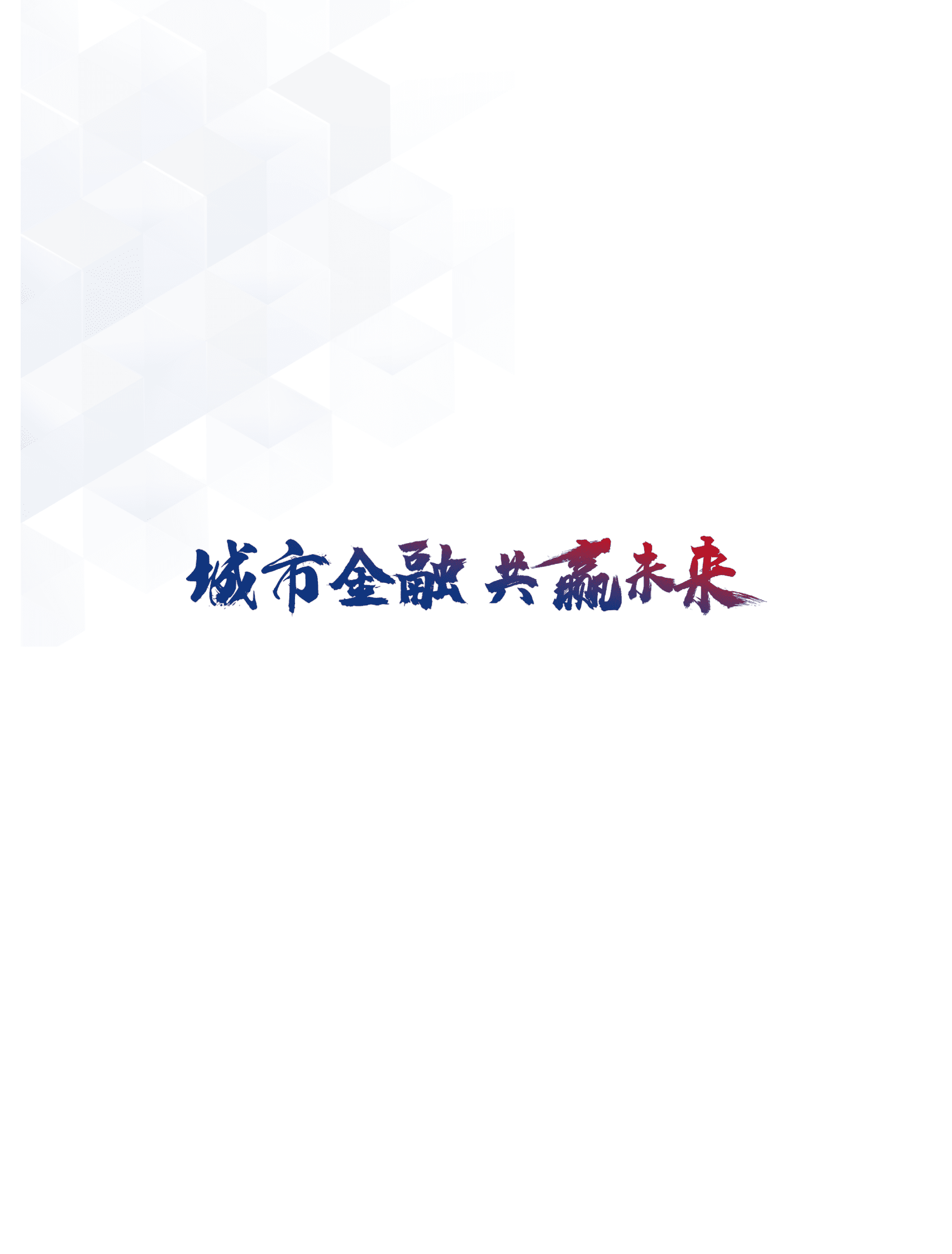 城市金融 共赢未来